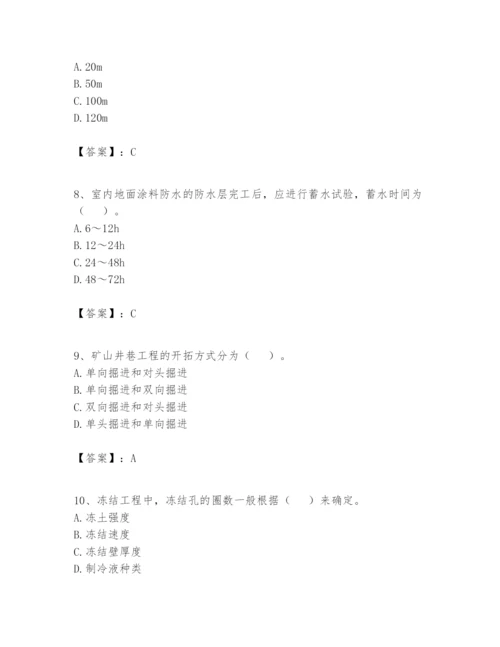 A. 20m
B. 50m
C. 100m
D. 120m

【答案】：C

8、室内地面涂料防水的防水层完工后，应进行蓄水试验，蓄水时间为（　）。
A. 6～12h
B. 12～24h
C. 24～48h
D. 48～72h

【答案】：C

9、矿山井巷工程的开拓方式分为（　）。
A. 单向掘进和对头掘进
B. 单向掘进和双向掘进
C. 双向掘进和对头掘进
D. 单头掘进和单向掘进

【答案】：A

10、冻结工程中，冻结孔的圈数一般根据（　）来确定。
A. 冻土强度
B. 冻结速度
C. 冻结壁厚度
D. 制冷液种类